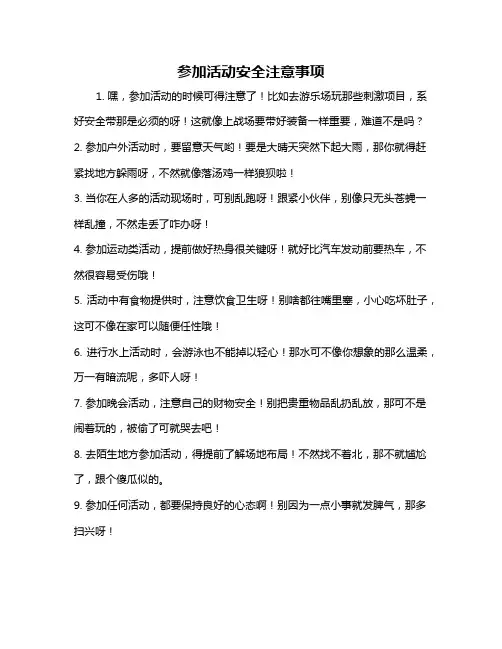 参加活动安全注意事项

1. 嘿，参加活动的时候可得注意了！比如去游乐场玩那些刺激项目，系好安全带那是必须的呀！这就像上战场要带好装备一样重要，难道不是吗？

2. 参加户外活动时，要留意天气哟！要是大晴天突然下起大雨，那你就得赶紧找地方躲雨呀，不然就像落汤鸡一样狼狈啦！

3. 当你在人多的活动现场时，可别乱跑呀！跟紧小伙伴，别像只无头苍蝇一样乱撞，不然走丢了咋办呀！

4. 参加运动类活动，提前做好热身很关键呀！就好比汽车发动前要热车，不然很容易受伤哦！

5. 活动中有食物提供时，注意饮食卫生呀！别啥都往嘴里塞，小心吃坏肚子，这可不像在家可以随便任性哦！

6. 进行水上活动时，会游泳也不能掉以轻心！那水可不像你想象的那么温柔，万一有暗流呢，多吓人呀！

7. 参加晚会活动，注意自己的财物安全！别把贵重物品乱扔乱放，那可不是闹着玩的，被偷了可就哭去吧！

8. 去陌生地方参加活动，得提前了解场地布局！不然找不着北，那不就尴尬了，跟个傻瓜似的。

9. 参加任何活动，都要保持良好的心态啊！别因为一点小事就发脾气，那多扫兴呀！